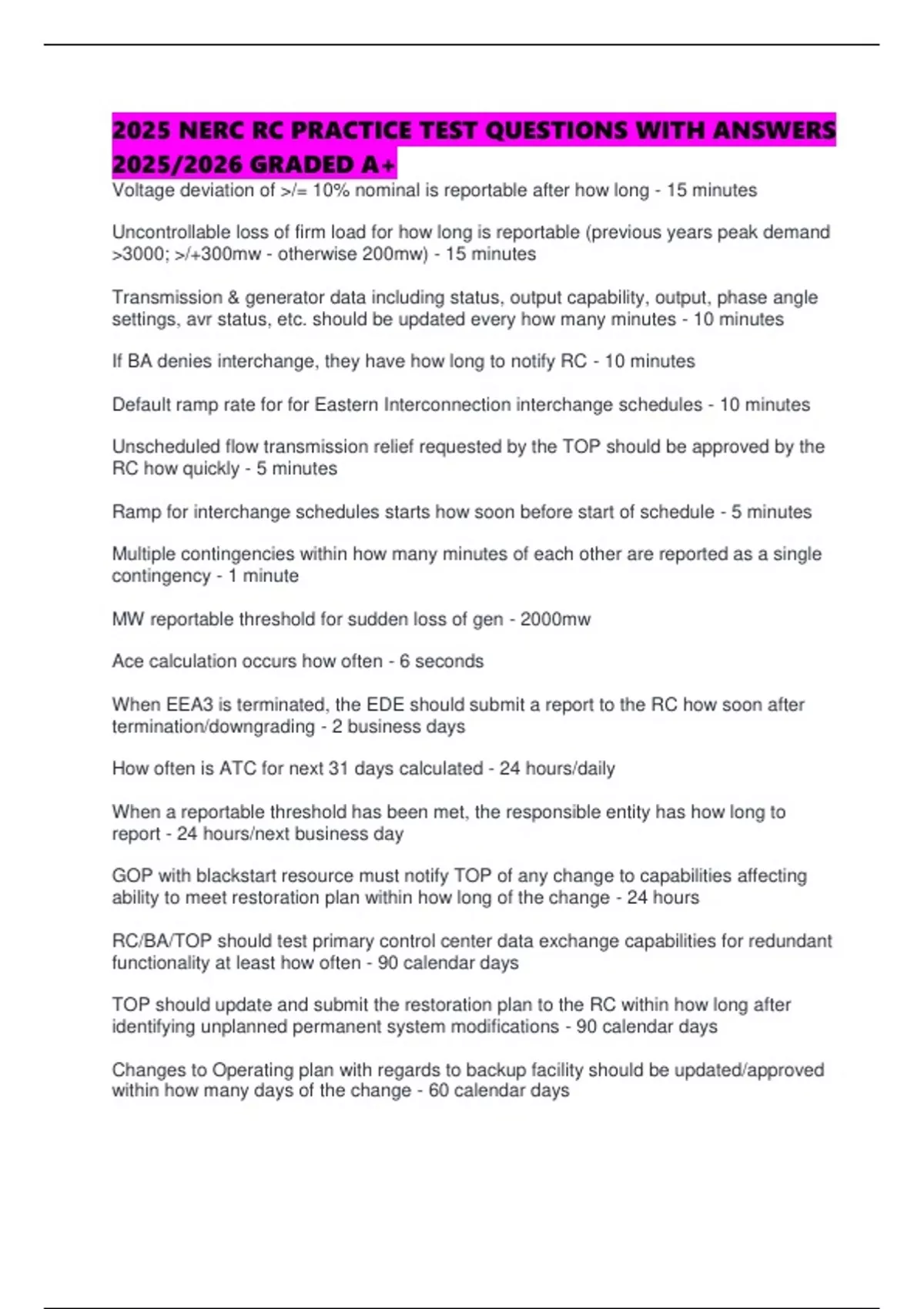 2025 NERC RC PRACTICE TEST QUESTIONS WITH ANSWERS 2025/2026 GRADED A+

Voltage deviation of >/= 10% nominal is reportable after how long - 15 minutes

Uncontrollable loss of firm load for how long is reportable (previous years peak demand >3000; >/+300mw - otherwise 200mw) - 15 minutes

Transmission & generator data including status, output capability, output, phase angle settings, avr status, etc. should be updated every how many minutes - 10 minutes

If BA denies interchange, they have how long to notify RC - 10 minutes

Default ramp rate for for Eastern Interconnection interchange schedules - 10 minutes

Unscheduled flow transmission relief requested by the TOP should be approved by the RC how quickly - 5 minutes

Ramp for interchange schedules starts how soon before start of schedule - 5 minutes

Multiple contingencies within how many minutes of each other are reported as a single contingency - 1 minute

MW reportable threshold for sudden loss of gen - 2000mw

Ace calculation occurs how often - 6 seconds

When EEA3 is terminated, the EDE should submit a report to the RC how soon after termination/downgrading - 2 business days

How often is ATC for next 31 days calculated - 24 hours/daily

When a reportable threshold has been met, the responsible entity has how long to report - 24 hours/next business day

GOP with blackstart resource must notify TOP of any change to capabilities affecting ability to meet restoration plan within how long of the change - 24 hours

RC/BA/TOP should test primary control center data exchange capabilities for redundant functionality at least how often - 90 calendar days

TOP should update and submit the restoration plan to the RC within how long after identifying unplanned permanent system modifications - 90 calendar days

Changes to Operating plan with regards to backup facility should be updated/approved within how many days of the change - 60 calendar days